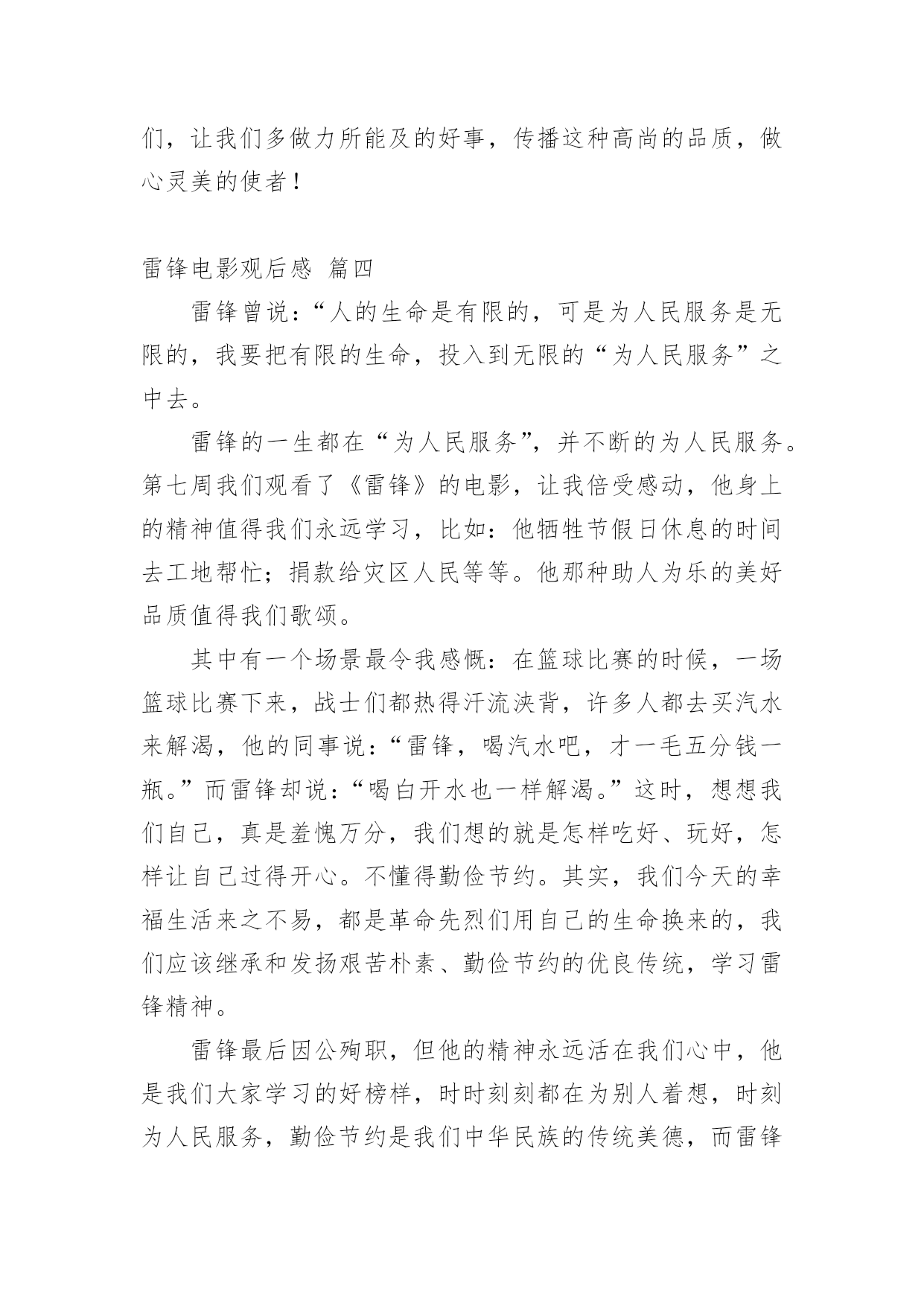 们，让我们多做力所能及的好事，传播这种高尚的品质，做心灵美的使者！

雷锋电影观后感 篇四

雷锋曾说：“人的生命是有限的，可是为人民服务是无限的，我要把有限的生命，投入到无限的“为人民服务”之中去。

雷锋的一生都在“为人民服务”，并不断的为人民服务。第七周我们观看了《雷锋》的电影，让我倍受感动，他身上的精神值得我们永远学习，比如：他牺牲节假日休息的时间去工地帮忙；捐款给灾区人民等等。他那种助人为乐的美好品质值得我们歌颂。

其中有一个场景最令我感慨：在篮球比赛的时候，一场篮球比赛下来，战士们都热得汗流浃背，许多人都去买汽水来解渴，他的同事说：“雷锋，喝汽水吧，才一毛五分钱一瓶。”而雷锋却说：“喝白开水也一样解渴。”这时，想想我们自己，真是羞愧万分，我们想的就是怎样吃好、玩好，怎样让自己过得开心。不懂得勤俭节约。其实，我们今天的幸福生活来之不易，都是革命先烈们用自己的生命换来的，我们应该继承和发扬艰苦朴素、勤俭节约的优良传统，学习雷锋精神。

雷锋最后因公殉职，但他的精神永远活在我们心中，他是我们大家学习的好榜样，时时刻刻都在为别人着想，时刻为人民服务，勤俭节约是我们中华民族的传统美德，而雷锋